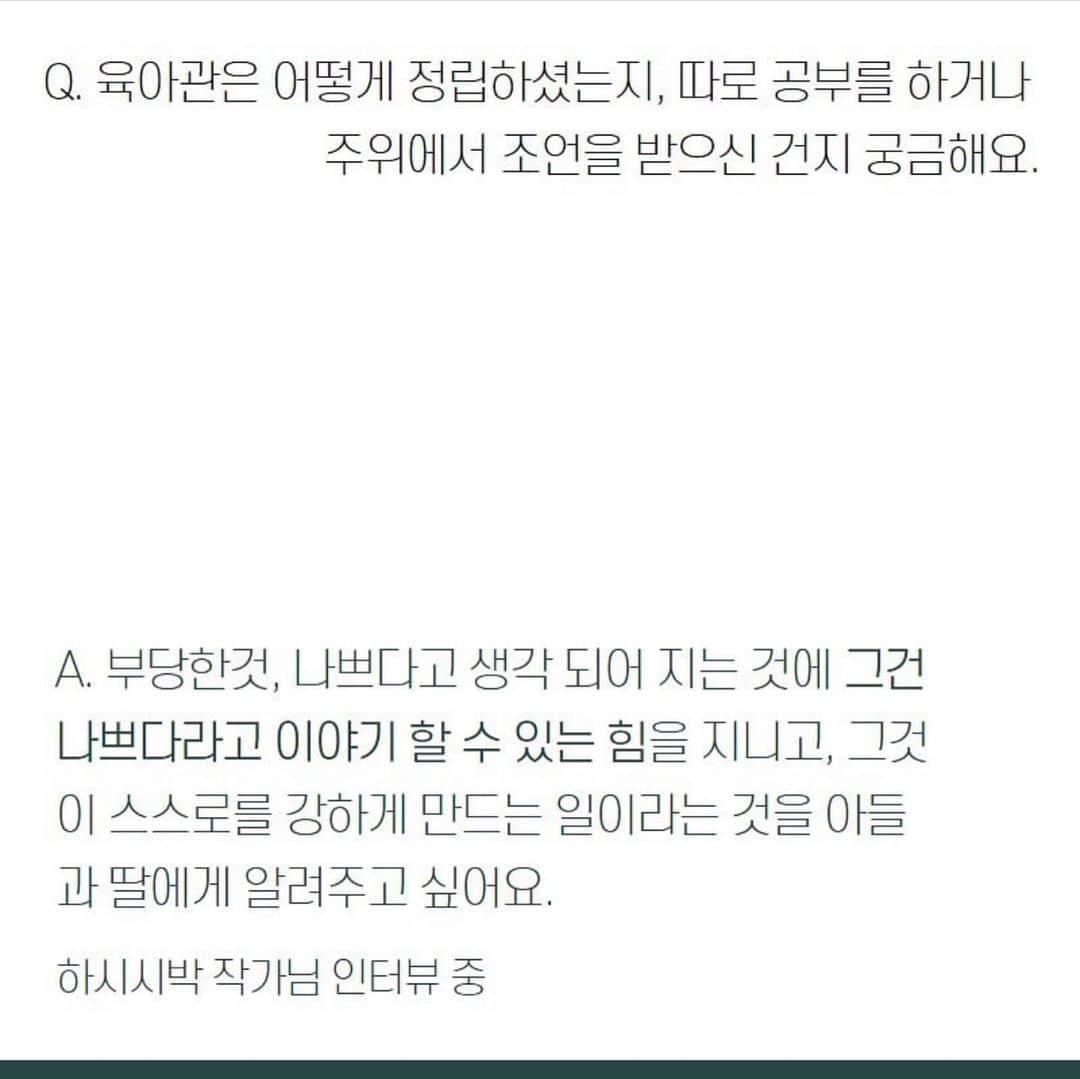 Q. 육아관은 어떻게 정립하셨는지, 따로 공부를 하거나 주위에서 조언을 받으신 건지 궁금해요.

A. 부당한것, 나쁘다고 생각 되어 지는 것에 그건 나쁘다라고 이야기 할 수 있는 힘을 지니고, 그것이 스스로를 강하게 만드는 일이라는 것을 아들과 딸에게 알려주고 싶어요.

하시시박 작가님 인터뷰 중